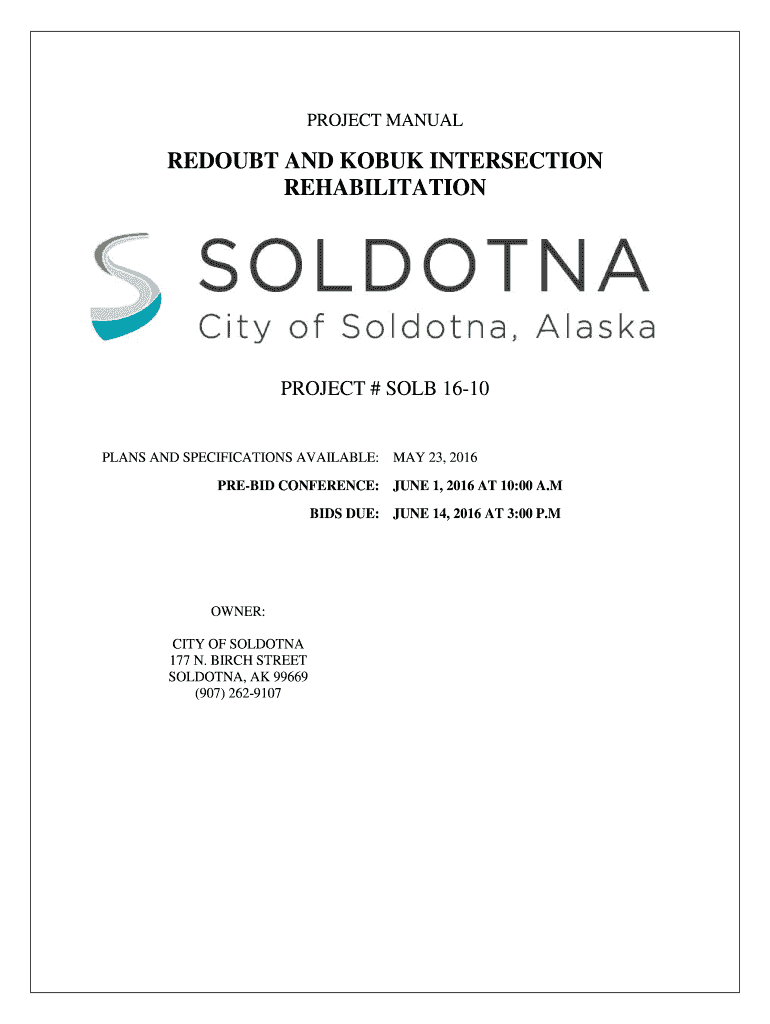 PROJECT MANUAL

REDOUBT AND KOBUK INTERSECTION REHABILITATION

SOLDOTNA
City of Soldotna, Alaska

PROJECT # SOLB 16-10

PLANS AND SPECIFICATIONS AVAILABLE: MAY 23, 2016
PRE-BID CONFERENCE: JUNE 1, 2016 AT 10:00 A.M
BIDS DUE: JUNE 14, 2016 AT 3:00 P.M

OWNER:

CITY OF SOLDOTNA
177 N. BIRCH STREET
SOLDOTNA, AK 99669
(907) 262-9107